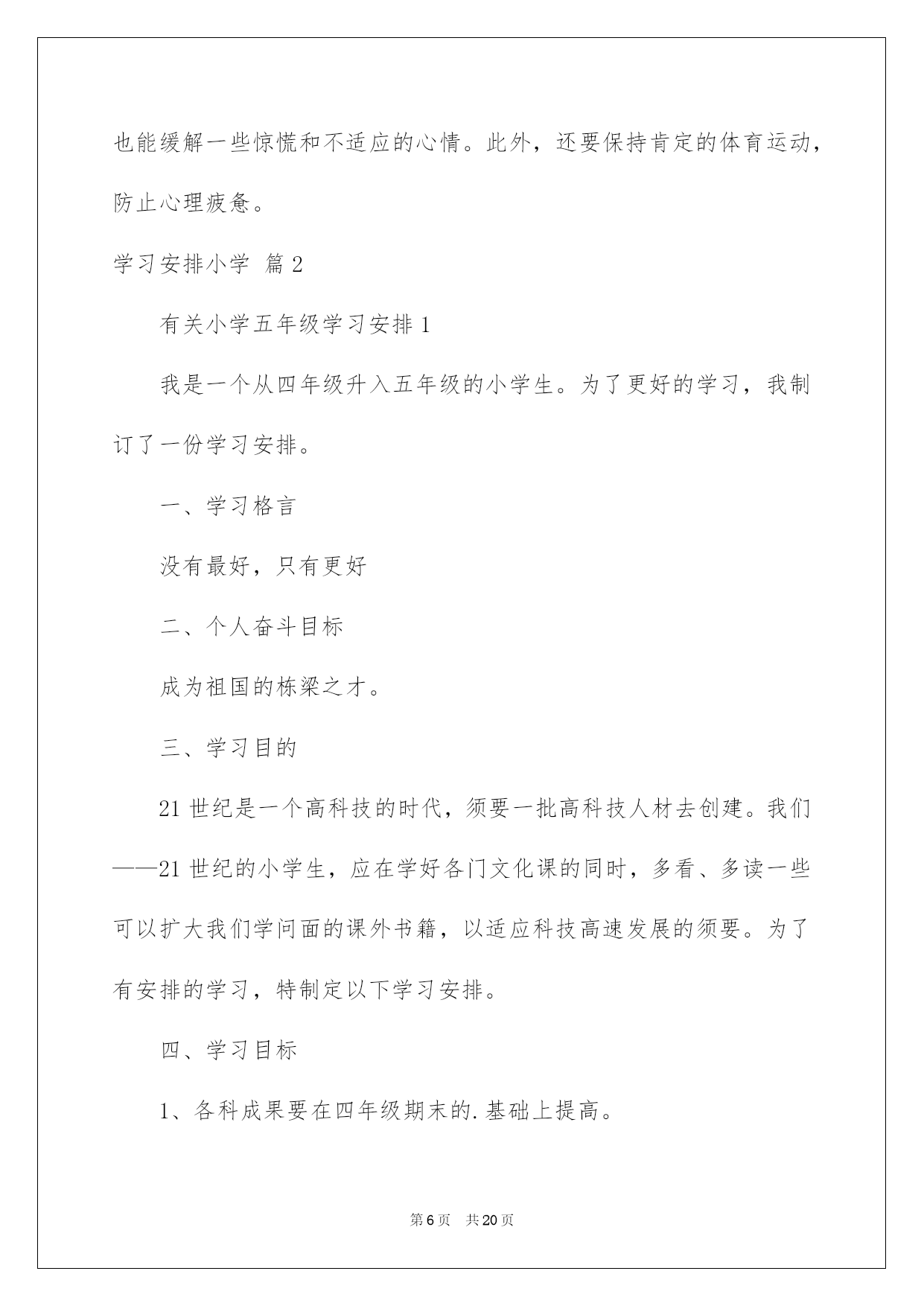 也能缓解一些惊慌和不适应的心情。此外，还要保持肯定的体育运动，防止心理疲惫。

学习安排小学 篇2

有关小学五年级学习安排1

我是一个从四年级升入五年级的小学生。为了更好的学习，我制订了一份学习安排。

一、学习格言

没有最好，只有更好

二、个人奋斗目标

成为祖国的栋梁之才。

三、学习目的

21世纪是一个高科技的时代，须要一批高科技人材去创建。我们——21世纪的小学生，应在学好各门文化课的同时，多看、多读一些可以扩大我们学问面的课外书籍，以适应科技高速发展的须要。为了有安排的学习，特制定以下学习安排。

四、学习目标

1、各科成果要在四年级期末的.基础上提高。

第6页 共20页